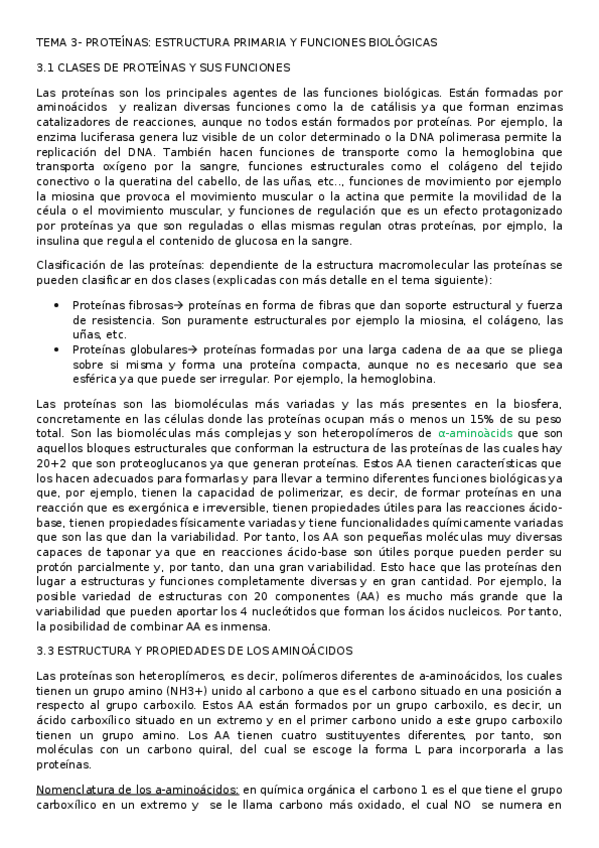 TEMA 3- PROTEÍNAS: ESTRUCTURA PRIMARIA Y FUNCIONES BIOLÓGICAS

3.1 CLASES DE PROTEÍNAS Y SUS FUNCIONES

Las proteínas son los principales agentes de las funciones biológicas. Están formadas por aminoácidos y realizan diversas funciones como la de catálisis ya que forman enzimas catalizadores de reacciones, aunque no todos están formados por proteínas. Por ejemplo, la enzima luciferasa genera luz visible de un color determinado o la DNA polimerasa permite la replicación del DNA. También hacen funciones de transporte como la hemoglobina que transporta oxígeno por la sangre, funciones estructurales como el colágeno del tejido conectivo o la queratina del cabello, de las uñas, etc.., funciones de movimiento por ejemplo la miosina que provoca el movimiento muscular o la actina que permite la movilidad de la céula o el movimiento muscular, y funciones de regulación que es un efecto protagonizado por proteínas ya que son reguladas o ellas mismas regulan otras proteínas, por ejmplo, la insulina que regula el contenido de glucosa en la sangre.

Clasificación de las proteínas: dependiente de la estructura macromolecular las proteínas se pueden clasificar en dos clases (explicadas con más detalle en el tema siguiente):

• Proteínas fibrosas→ proteínas en forma de fibras que dan soporte estructural y fuerza de resistencia. Son puramente estructurales por ejemplo la miosina, el colágeno, las uñas, etc.
• Proteínas globulares→ proteínas formadas por una larga cadena de aa que se pliega sobre si misma y forma una proteína compacta, aunque no es necesario que sea esférica ya que puede ser irregular. Por ejemplo, la hemoglobina.

Las proteínas son las biomoléculas más variadas y las más presentes en la biosfera, concretamente en las células donde las proteínas ocupan más o menos un 15% de su peso total. Son las biomoléculas más complejas y son heteropolímeros de α-aminoàcids que son aquellos bloques estructurales que conforman la estructura de las proteínas de las cuales hay 20+2 que son proteoglucanos ya que generan proteínas. Estos AA tienen características que los hacen adecuados para formarlas y para llevar a termino diferentes funciones biológicas ya que, por ejemplo, tienen la capacidad de polimerizar, es decir, de formar proteínas en una reacción que es exergónica e irreversible, tienen propiedades útiles para las reacciones ácido-base, tienen propiedades físicamente variadas y tiene funcionalidades químicamente variadas que son las que dan la variabilidad. Por tanto, los AA son pequeñas moléculas muy diversas capaces de taponar ya que en reacciones ácido-base son útiles porque pueden perder su protón parcialmente y, por tanto, dan una gran variabilidad. Esto hace que las proteínas den lugar a estructuras y funciones completamente diversas y en gran cantidad. Por ejemplo, la posible variedad de estructuras con 20 componentes (AA) es mucho más grande que la variabilidad que pueden aportar los 4 nucleótidos que forman los ácidos nucleicos. Por tanto, la posibilidad de combinar AA es inmensa.

3.3 ESTRUCTURA Y PROPIEDADES DE LOS AMINOÁCIDOS

Las proteínas son heteroplímeros, es decir, polímeros diferentes de a-aminoácidos, los cuales tienen un grupo amino (NH3+) unido al carbono a que es el carbono situado en una posición a respecto al grupo carboxilo. Estos AA están formados por un grupo carboxilo, es decir, un ácido carboxílico situado en un extremo y en el primer carbono unido a este grupo carboxilo tienen un grupo amino. Los AA tienen cuatro sustituyentes diferentes, por tanto, son moléculas con un carbono quiral, del cual se escoge la forma L para incorporarla a las proteínas.

Nomenclatura de los a-aminoácidos: en química orgánica el carbono 1 es el que tiene el grupo carboxílico en un extremo y se le llama carbono más oxidado, el cual NO se numera en